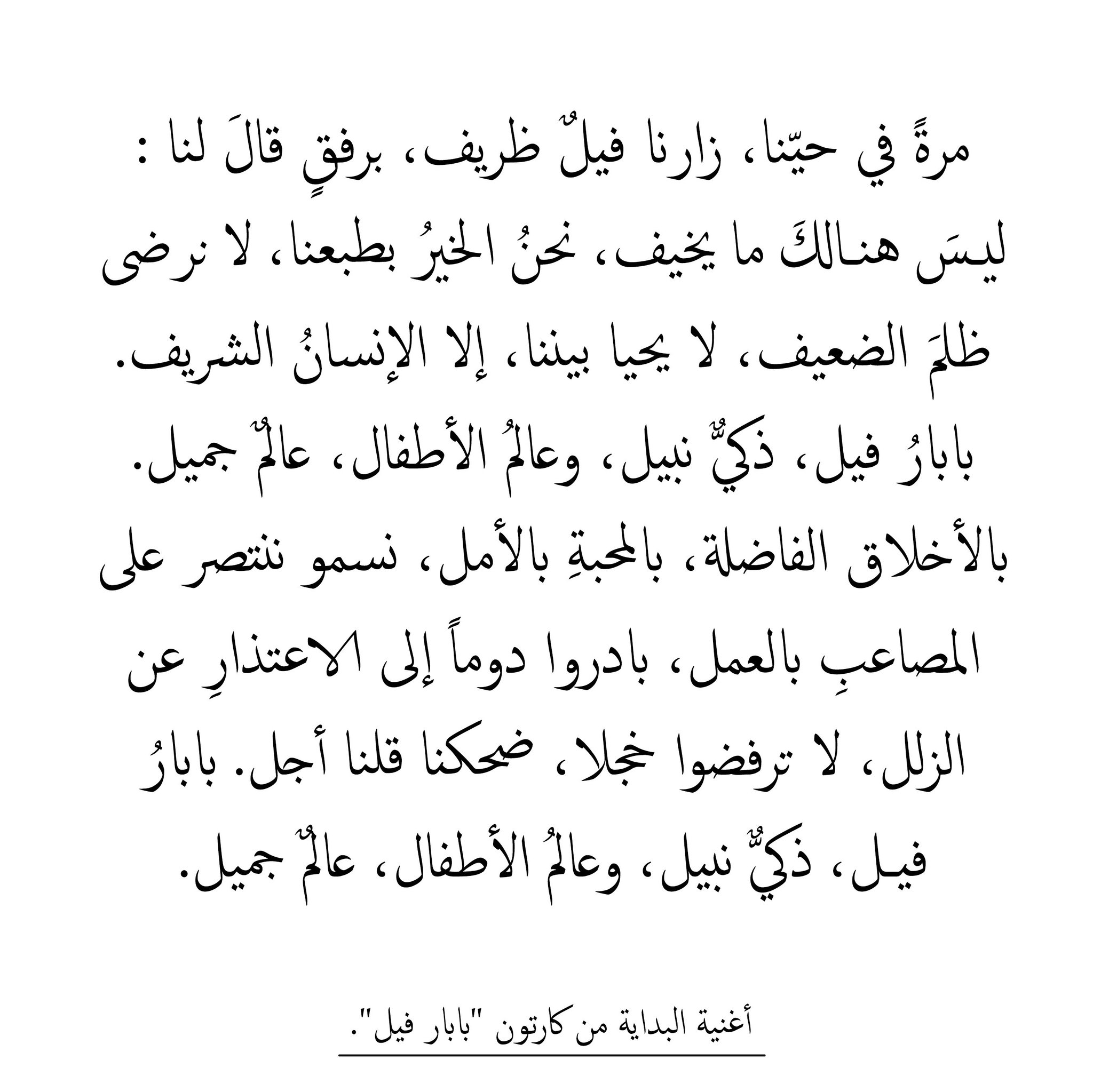 مرةً في حيّنا، زارنا فيلٌ ظريف، برفقٍ قالَ لنا : ليسَ هنالكَ ما يخيف، نحنُ الخيرُ بطبعنا، لا نرضى ظلمَ الضعيف، لا يحيا بيننا، إلا الإنسانُ الشريف. بابارُ فيل، ذكيٌّ نبيل، وعالمُ الأطفال، عالمٌ جميل. بالأخلاق الفاضلة، بالمحبةِ بالأمل، نسمو ننتصر على المصاعبِ بالعمل، بادروا دوماً إلى الاعتذارِ عن الزلل، لا ترفضوا خجلا، ضحكنا قلنا أجل. بابارُ فيل، ذكيٌّ نبيل، وعالمُ الأطفال، عالمٌ جميل.

أغنية البداية من كارتون "بابار فيل".